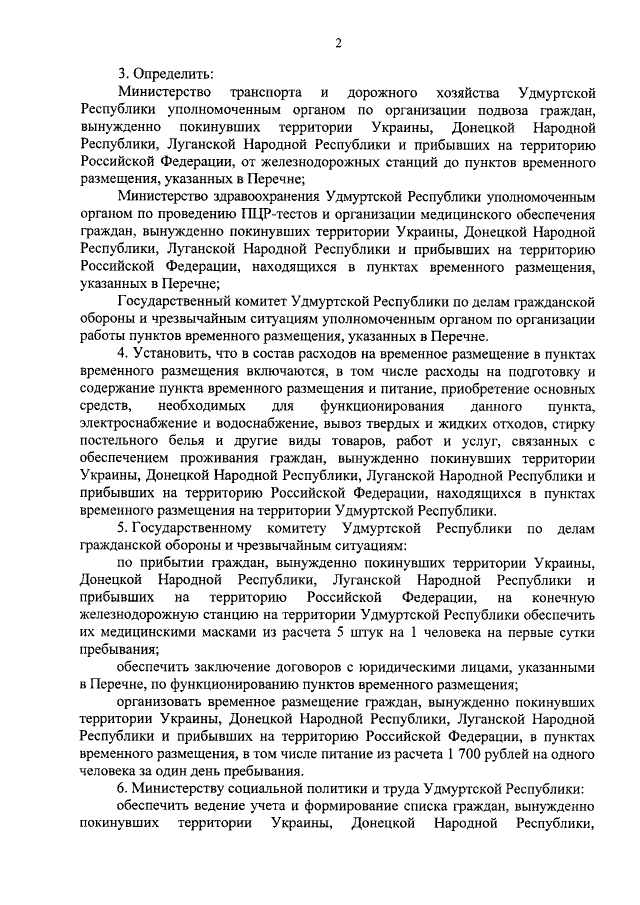 2

3. Определить:

Министерство транспорта и дорожного хозяйства Удмуртской Республики уполномоченным органом по организации подвоза граждан, вынужденно покинувших территории Украины, Донецкой Народной Республики, Луганской Народной Республики и прибывших на территорию Российской Федерации, от железнодорожных станций до пунктов временного размещения, указанных в Перечне;

Министерство здравоохранения Удмуртской Республики уполномоченным органом по проведению ПЦР-тестов и организации медицинского обеспечения граждан, вынужденно покинувших территории Украины, Донецкой Народной Республики, Луганской Народной Республики и прибывших на территорию Российской Федерации, находящихся в пунктах временного размещения, указанных в Перечне;

Государственный комитет Удмуртской Республики по делам гражданской обороны и чрезвычайным ситуациям уполномоченным органом по организации работы пунктов временного размещения, указанных в Перечне.

4. Установить, что в состав расходов на временное размещение в пунктах временного размещения включаются, в том числе расходы на подготовку и содержание пункта временного размещения и питание, приобретение основных средств, необходимых для функционирования данного пункта, электроснабжение и водоснабжение, вывоз твердых и жидких отходов, стирку постельного белья и другие виды товаров, работ и услуг, связанных с обеспечением проживания граждан, вынужденно покинувших территории Украины, Донецкой Народной Республики, Луганской Народной Республики и прибывших на территорию Российской Федерации, находящихся в пунктах временного размещения на территории Удмуртской Республики.

5. Государственному комитету Удмуртской Республики по делам гражданской обороны и чрезвычайным ситуациям:

по прибытии граждан, вынужденно покинувших территории Украины, Донецкой Народной Республики, Луганской Народной Республики и прибывших на территорию Российской Федерации, на конечную железнодорожную станцию на территории Удмуртской Республики обеспечить их медицинскими масками из расчета 5 штук на 1 человека на первые сутки пребывания;

обеспечить заключение договоров с юридическими лицами, указанными в Перечне, по функционированию пунктов временного размещения;

организовать временное размещение граждан, вынужденно покинувших территории Украины, Донецкой Народной Республики, Луганской Народной Республики и прибывших на территорию Российской Федерации, в пунктах временного размещения, в том числе питание из расчета 1 700 рублей на одного человека за один день пребывания.

6. Министерству социальной политики и труда Удмуртской Республики:

обеспечить ведение учета и формирование списка граждан, вынужденно покинувших территории Украины, Донецкой Народной Республики,